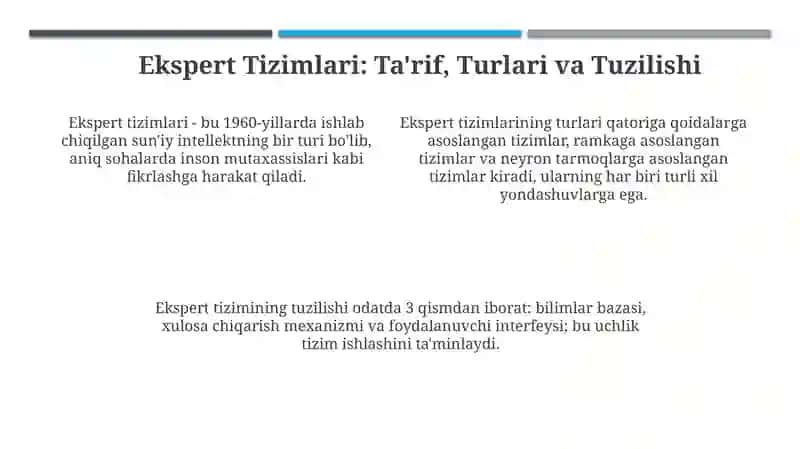 Ekspert Tizimlari: Ta'rif, Turlari va Tuzilishi

Ekspert tizimlari - bu 1960-yillarda ishlab chiqilgan sun'iy intellektning bir turi bo'lib, aniq sohalarda inson mutaxassislari kabi fikrlashga harakat qiladi.

Ekspert tizimlarining turlari qatoriga qoidalarga asoslangan tizimlar, ramkaga asoslangan tizimlar va neyron tarmoqlarga asoslangan tizimlar kiradi, ularning har biri turli xil yondashuvlarga ega.

Ekspert tizimining tuzilishi odatda 3 qismdan iborat: bilimlar bazasi, xulosa chiqarish mexanizmi va foydalanuvchi interfeysi; bu uchlik tizim ishlashini ta'minlaydi.